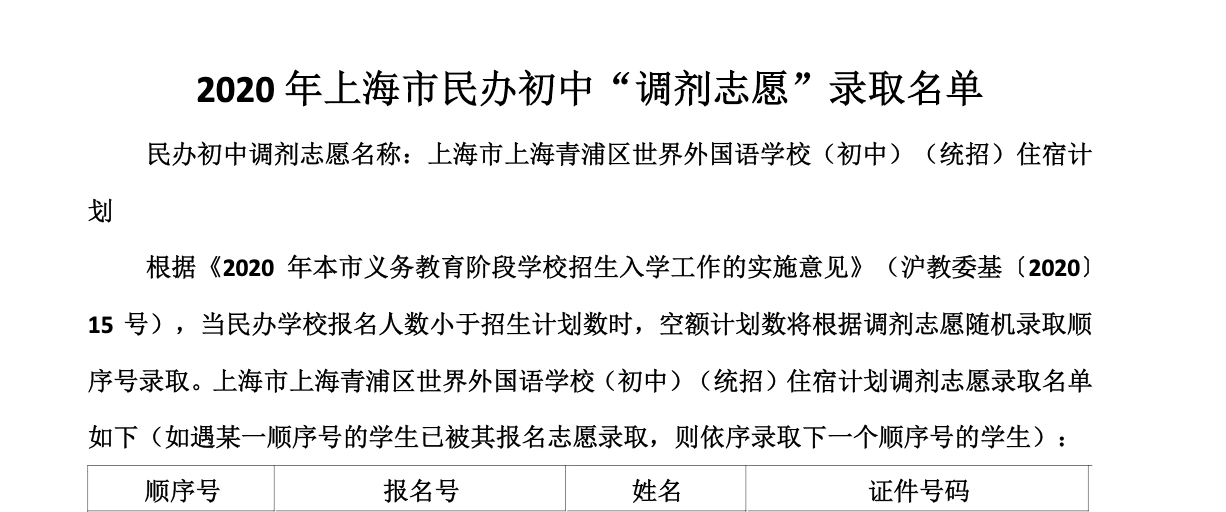 2020年上海市民办初中“调剂志愿”录取名单

民办初中调剂志愿名称：上海市上海青浦区世界外国语学校（初中）（统招）住宿计划

根据《2020年本市义务教育阶段学校招生入学工作的实施意见》（沪教委基〔2020〕15号），当民办学校报名人数小于招生计划数时，空额计划数将根据调剂志愿随机录取顺序号录取。上海市上海青浦区世界外国语学校（初中）（统招）住宿计划调剂志愿录取名单如下（如遇某一顺序号的学生已被其报名志愿录取，则依序录取下一个顺序号的学生）：

| 顺序号 | 报名号 | 姓名 | 证件号码 |
|---|---|---|---|